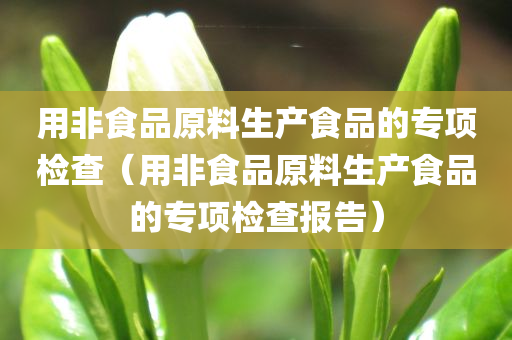 用非食品原料生产食品的专项检查（用非食品原料生产食品的专项检查报告）